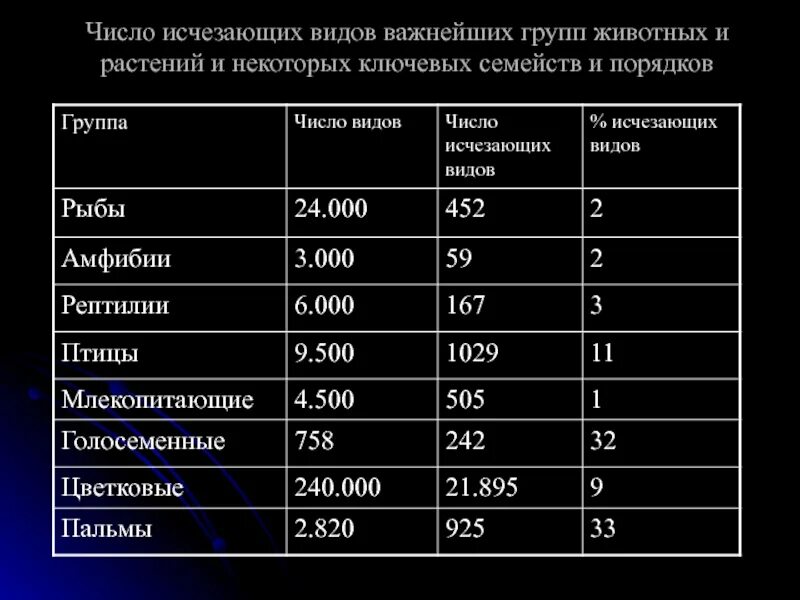 Число исчезающих видов важнейших групп животных и растений и некоторых ключевых семейств и порядков

| Группа | Число видов | Число исчезающих видов | % исчезающих видов |
|---|---|---|---|
| Рыбы | 24.000 | 452 | 2 |
| Амфибии | 3.000 | 59 | 2 |
| Рептилии | 6.000 | 167 | 3 |
| Птицы | 9.500 | 1029 | 11 |
| Млекопитающие | 4.500 | 505 | 1 |
| Голосеменные | 758 | 242 | 32 |
| Цветковые | 240.000 | 21.895 | 9 |
| Пальмы | 2.820 | 925 | 33 |